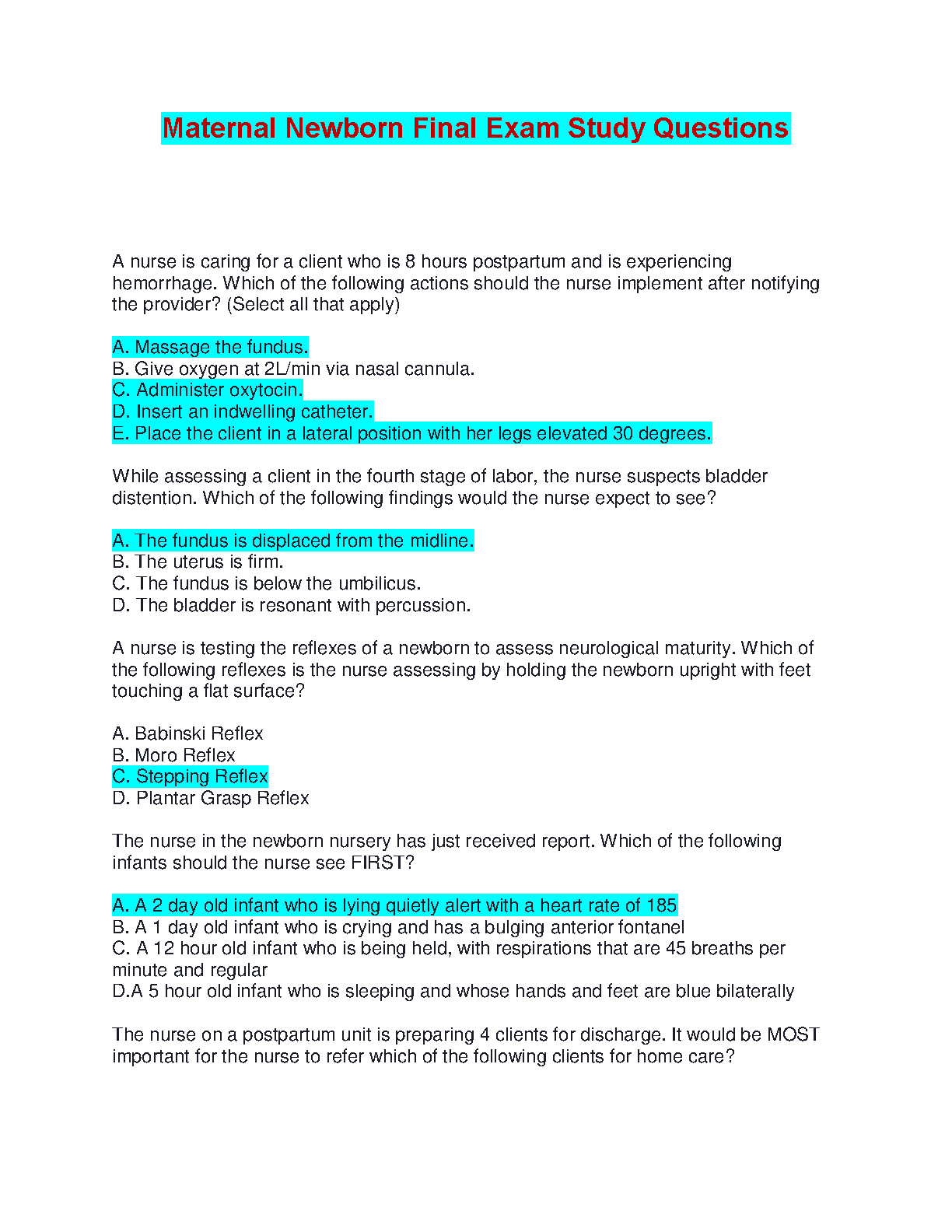 Maternal Newborn Final Exam Study Questions

A nurse is caring for a client who is 8 hours postpartum and is experiencing hemorrhage. Which of the following actions should the nurse implement after notifying the provider? (Select all that apply)

A. Massage the fundus.
B. Give oxygen at 2L/min via nasal cannula.
C. Administer oxytocin.
D. Insert an indwelling catheter.
E. Place the client in a lateral position with her legs elevated 30 degrees.

While assessing a client in the fourth stage of labor, the nurse suspects bladder distention. Which of the following findings would the nurse expect to see?

A. The fundus is displaced from the midline.
B. The uterus is firm.
C. The fundus is below the umbilicus.
D. The bladder is resonant with percussion.

A nurse is testing the reflexes of a newborn to assess neurological maturity. Which of the following reflexes is the nurse assessing by holding the newborn upright with feet touching a flat surface?

A. Babinski Reflex
B. Moro Reflex
C. Stepping Reflex
D. Plantar Grasp Reflex

The nurse in the newborn nursery has just received report. Which of the following infants should the nurse see FIRST?

A. A 2 day old infant who is lying quietly alert with a heart rate of 185
B. A 1 day old infant who is crying and has a bulging anterior fontanel
C. A 12 hour old infant who is being held, with respirations that are 45 breaths per minute and regular
D.A 5 hour old infant who is sleeping and whose hands and feet are blue bilaterally

The nurse on a postpartum unit is preparing 4 clients for discharge. It would be MOST important for the nurse to refer which of the following clients for home care?